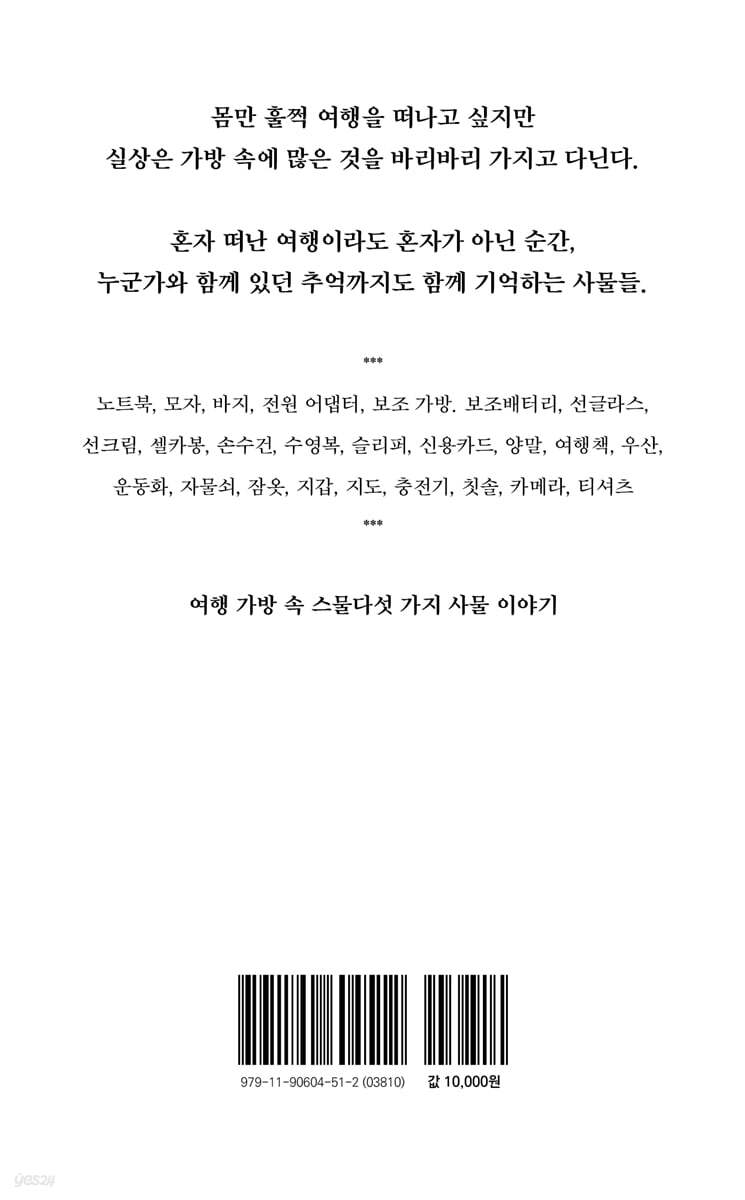 몸만 훌쩍 여행을 떠나고 싶지만
실상은 가방 속에 많은 것을 바리바리 가지고 다닌다.

혼자 떠난 여행이라도 혼자가 아닌 순간,
누군가와 함께 있던 추억까지도 함께 기억하는 사물들.

***

노트북, 모자, 바지, 전원 어댑터, 보조 가방. 보조배터리, 선글라스, 선크림, 셀카봉, 손수건, 수영복, 슬리퍼, 신용카드, 양말, 여행책, 우산, 운동화, 자물쇠, 잠옷, 지갑, 지도, 충전기, 칫솔, 카메라, 티셔츠

***

여행 가방 속 스물다섯 가지 사물 이야기

979-11-90604-51-2 (03810)
값 10,000원

yes24